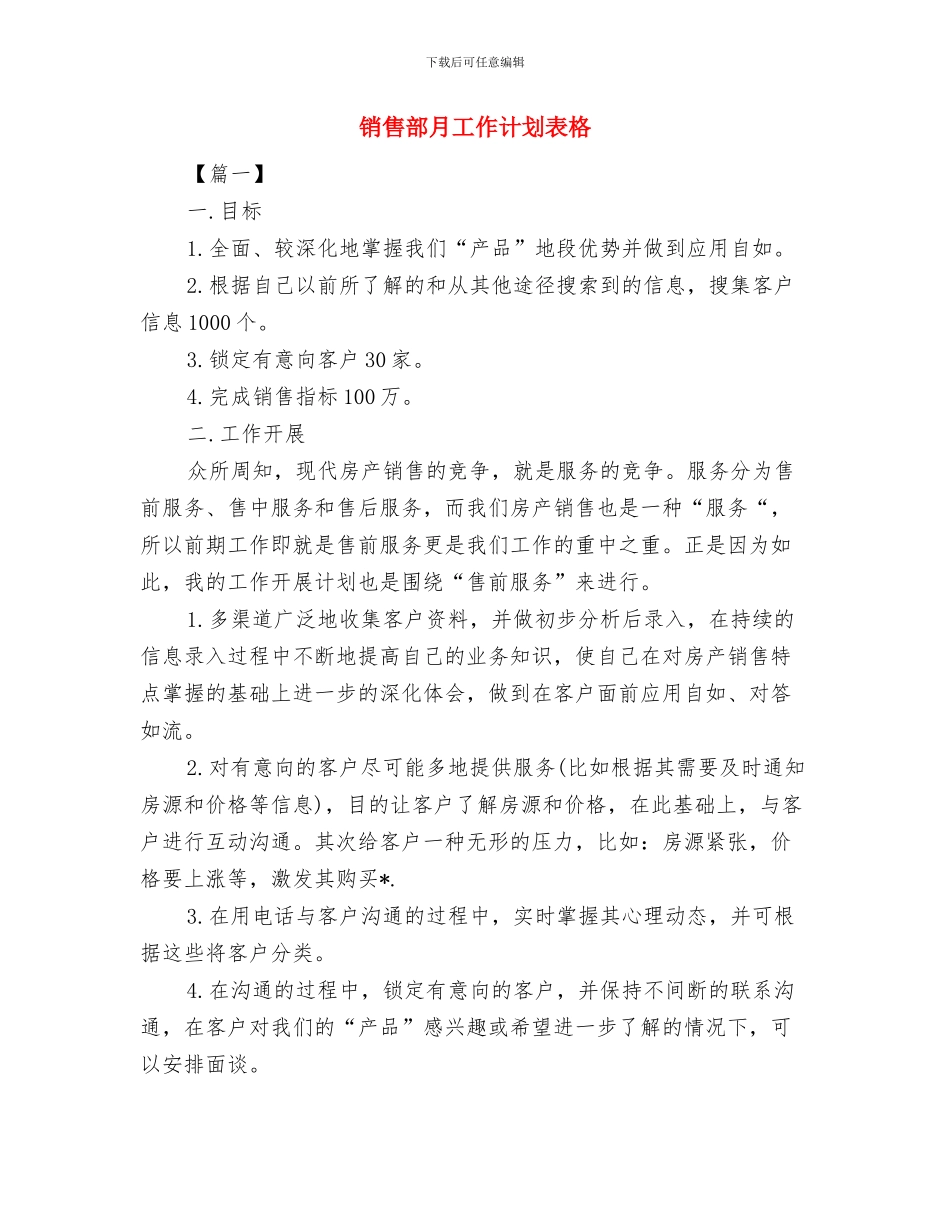 下载后可任意编辑

销售部月工作计划表格

【篇一】

一.目标

1.全面、较深化地掌握我们“产品”地段优势并做到应用自如。

2.根据自己以前所了解的和从其他途径搜索到的信息，搜集客户信息1000个。

3.锁定有意向客户30家。

4.完成销售指标100万。

二.工作开展

众所周知，现代房产销售的竞争，就是服务的竞争。服务分为售前服务、售中服务和售后服务，而我们房产销售也是一种“服务“，所以前期工作即就是售前服务更是我们工作的重中之重。正是因为如此，我的工作开展计划也是围绕“售前服务”来进行。

1.多渠道广泛地收集客户资料，并做初步分析后录入，在持续的信息录入过程中不断地提高自己的业务知识，使自己在对房产销售特点掌握的基础上进一步的深化体会，做到在客户面前应用自如、对答如流。

2.对有意向的客户尽可能多地提供服务(比如根据其需要及时通知房源和价格等信息)，目的让客户了解房源和价格，在此基础上，与客户进行互动沟通。其次给客户一种无形的压力，比如：房源紧张，价格要上涨等，激发其购买*.

3.在用电话与客户沟通的过程中，实时掌握其心理动态，并可根据这些将客户分类。

4.在沟通的过程中，锁定有意向的客户，并保持不间断的联系沟通，在客户对我们的“产品”感兴趣或希望进一步了解的情况下，可以安排面谈。